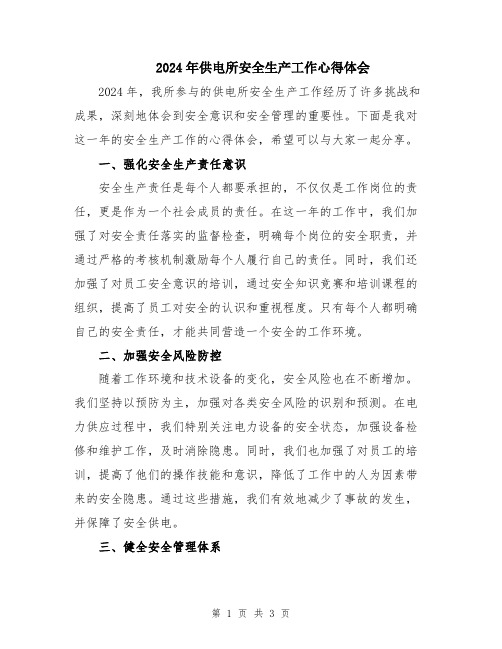 2024年供电所安全生产工作心得体会

2024年，我所参与的供电所安全生产工作经历了许多挑战和成果，深刻地体会到安全意识和安全管理的重要性。下面是我对这一年的安全生产工作的心得体会，希望可以与大家一起分享。

一、强化安全生产责任意识

安全生产责任是每个人都要承担的，不仅仅是工作岗位的责任，更是作为一个社会成员的责任。在这一年的工作中，我们加强了对安全责任落实的监督检查，明确每个岗位的安全职责，并通过严格的考核机制激励每个人履行自己的责任。同时，我们还加强了对员工安全意识的培训，通过安全知识竞赛和培训课程的组织，提高了员工对安全的认识和重视程度。只有每个人都明确自己的安全责任，才能共同营造一个安全的工作环境。

二、加强安全风险防控

随着工作环境和技术设备的变化，安全风险也在不断增加。我们坚持以预防为主，加强对各类安全风险的识别和预测。在电力供应过程中，我们特别关注电力设备的安全状态，加强设备检修和维护工作，及时消除隐患。同时，我们也加强了对员工的培训，提高了他们的操作技能和意识，降低了工作中的人为因素带来的安全隐患。通过这些措施，我们有效地减少了事故的发生，并保障了安全供电。

三、健全安全管理体系

第 1 页 共 3 页